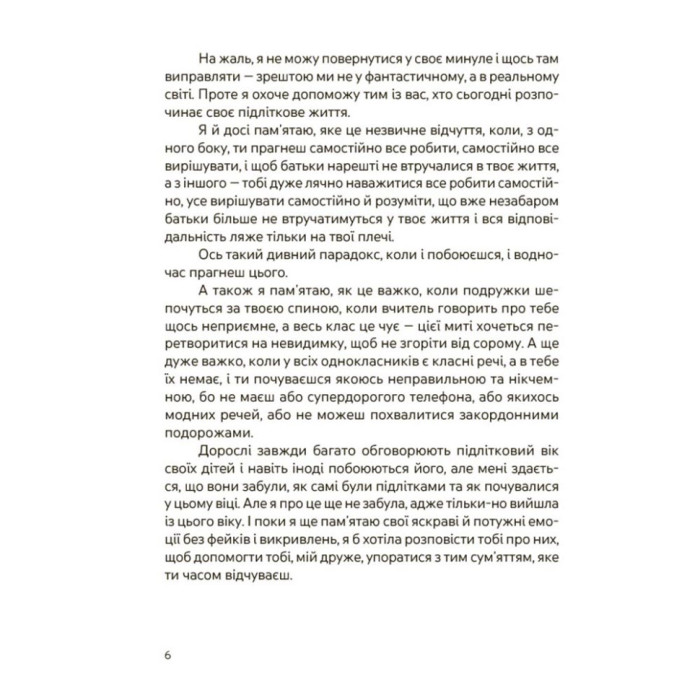 На жаль, я не можу повернутися у своє минуле і щось там виправляти — зрештою ми не у фантастичному, а в реальному світі. Проте я охоче допоможу тим із вас, хто сьогодні розпочинає своє підліткове життя.

Я й досі пам'ятаю, яке це незвичне відчуття, коли, з одного боку, ти прагнеш самостійно все робити, самостійно все вирішувати, і щоб батьки нарешті не втручалися в твоє життя, а з іншого — тобі дуже лячно наважитися все робити самостійно, усе вирішувати самостійно й розуміти, що вже незабаром батьки більше не втручатимуться у твоє життя і вся відповідальність ляже тільки на твої плечі.

Ось такий дивний парадокс, коли і побоюєшся, і водночас прагнеш цього.

А також я пам'ятаю, як це важко, коли подружки шепочуться за твоєю спиною, коли вчитель говорить про тебе щось неприємне, а весь клас це чує — цієї миті хочеться перетворитися на невидимку, щоб не згоріти від сорому. А ще дуже важко, коли у всіх однокласників є класні речі, а в тебе їх немає, і ти почуваєшся якоюсь неправильною та нікчемною, бо не маєш або супердорогого телефона, або якихось модних речей, або не можеш похвалитися закордонними подорожами.

Дорослі завжди багато обговорюють підлітковий вік своїх дітей і навіть іноді побоюються його, але мені здається, що вони забули, як самі були підлітками та як почувалися у цьому віці. Але я про це ще не забула, адже тільки-но вийшла із цього віку. І поки я ще пам'ятаю свої яскраві й потужні емоції без фейків і викривлень, я б хотіла розповісти тобі про них, щоб допомогти тобі, мій друже, упоратися з тим сум'яттям, яке ти часом відчуваєш.

6